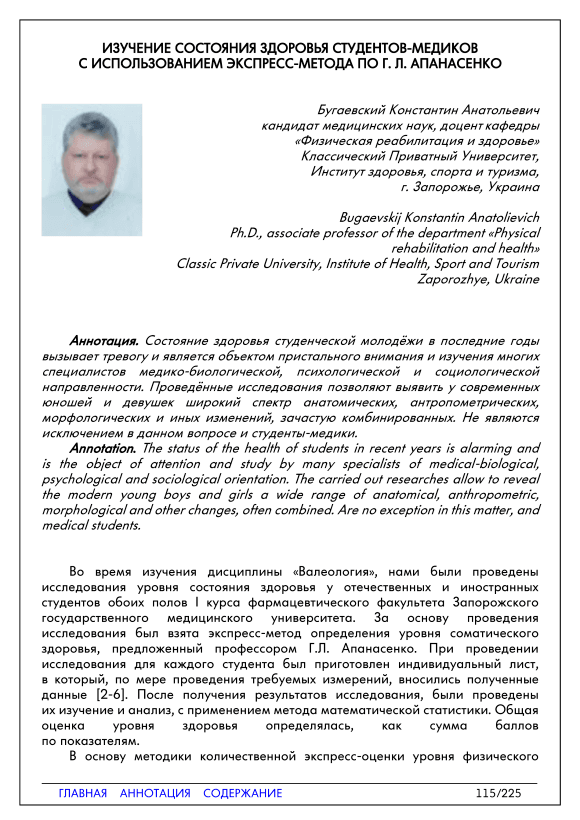 ИЗУЧЕНИЕ СОСТОЯНИЯ ЗДОРОВЬЯ СТУДЕНТОВ-МЕДИКОВ С ИСПОЛЬЗОВАНИЕМ ЭКСПРЕСС-МЕТОДА ПО Г. Л. АПАНАСЕНКО

Бугаевский Константин Анатольевич
кандидат медицинских наук, доцент кафедры «Физическая реабилитация и здоровье»
Классический Приватный Университет,
Институт здоровья, спорта и туризма,
г. Запорожье, Украина

Bugaevskij Konstantin Anatolievich
Ph.D., associate professor of the department «Physical rehabilitation and health»
Classic Private University, Institute of Health, Sport and Tourism
Zaporozhye, Ukraine

Аннотация. Состояние здоровья студенческой молодёжи в последние годы вызывает тревогу и является объектом пристального внимания и изучения многих специалистов медико-биологической, психологической и социологической направленности. Проведённые исследования позволяют выявить у современных юношей и девушек широкий спектр анатомических, антропометрических, морфологических и иных изменений, зачастую комбинированных. Не являются исключением в данном вопросе и студенты-медики.

Annotation. The status of the health of students in recent years is alarming and is the object of attention and study by many specialists of medical-biological, psychological and sociological orientation. The carried out researches allow to reveal the modern young boys and girls a wide range of anatomical, anthropometric, morphological and other changes, often combined. Are no exception in this matter, and medical students.

Во время изучения дисциплины «Валеология», нами были проведены исследования уровня состояния здоровья у отечественных и иностранных студентов обоих полов I курса фармацевтического факультета Запорожского государственного медицинского университета. За основу проведения исследования был взята экспресс-метод определения уровня соматического здоровья, предложенный профессором Г.Л. Апанасенко. При проведении исследования для каждого студента был приготовлен индивидуальный лист, в который, по мере проведения требуемых измерений, вносились полученные данные [2-6]. После получения результатов исследования, были проведены их изучение и анализ, с применением метода математической статистики. Общая оценка уровня здоровья определялась, как сумма баллов по показателям.

В основу методики количественной экспресс-оценки уровня физического

ГЛАВНАЯ АННОТАЦИЯ СОДЕРЖАНИЕ 115/225